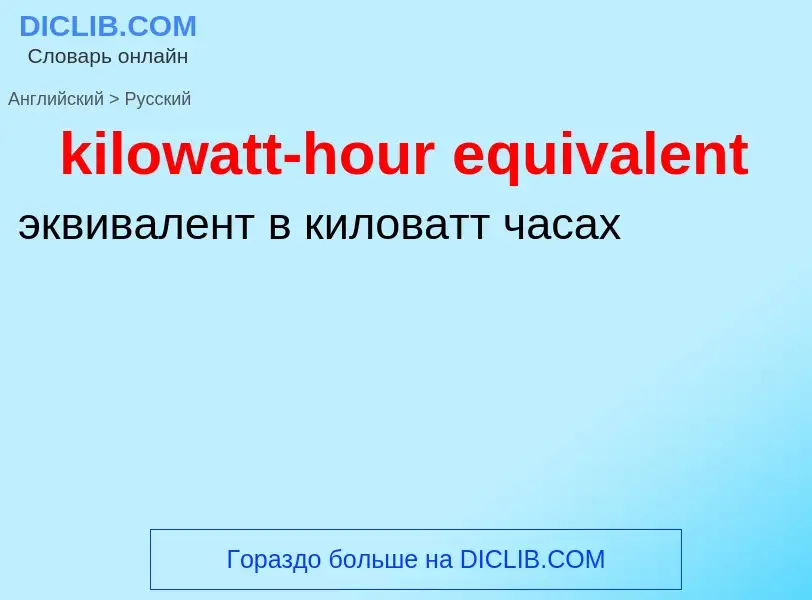 DICLIB.COM
Словарь онлайн

Английский > Русский

kilowatt-hour equivalent

эквивалент в киловатт часах

Гораздо больше на DICLIB.COM